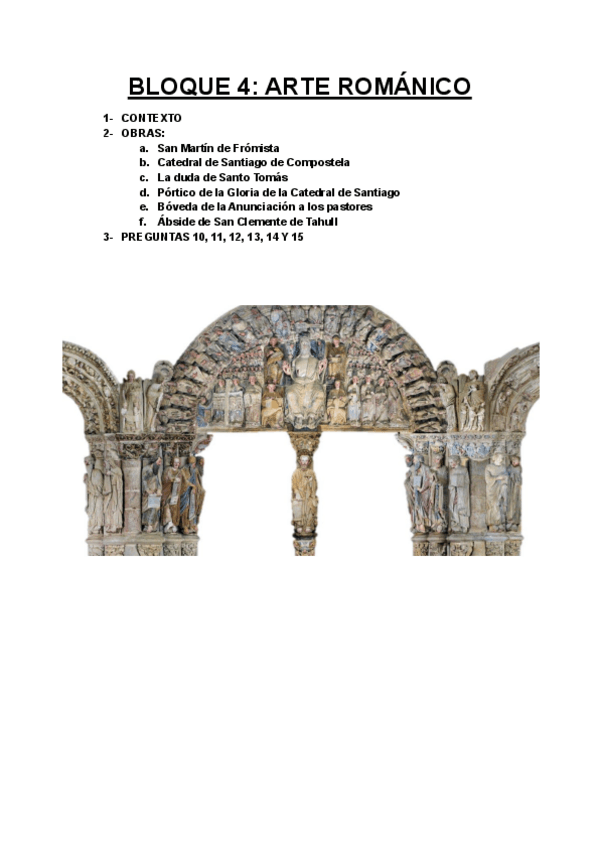 BLOQUE 4: ARTE ROMÁNICO

1- CONTEXTO
2- OBRAS:
a. San Martín de Frómista
b. Catedral de Santiago de Compostela
c. La duda de Santo Tomás
d. Pórtico de la Gloria de la Catedral de Santiago
e. Bóveda de la Anunciación a los pastores
f. Ábside de San Clemente de Tahull
3- PREGUNTAS 10, 11, 12, 13, 14 Y 15